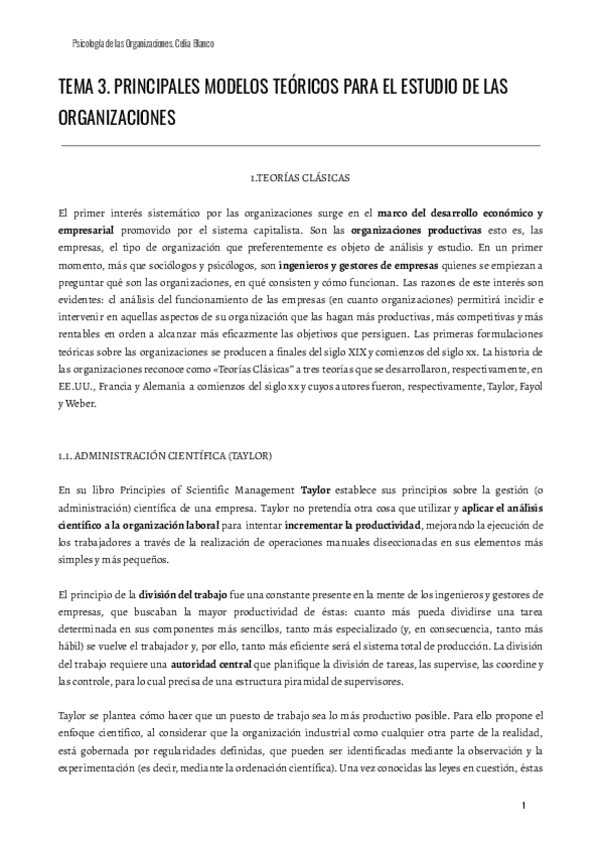 Psicología de las Organizaciones. Celia Blanco

TEMA 3. PRINCIPALES MODELOS TEÓRICOS PARA EL ESTUDIO DE LAS ORGANIZACIONES

1.TEORÍAS CLÁSICAS

El primer interés sistemático por las organizaciones surge en el marco del desarrollo económico y empresarial promovido por el sistema capitalista. Son las organizaciones productivas esto es, las empresas, el tipo de organización que preferentemente es objeto de análisis y estudio. En un primer momento, más que sociólogos y psicólogos, son ingenieros y gestores de empresas quienes se empiezan a preguntar qué son las organizaciones, en qué consisten y cómo funcionan. Las razones de este interés son evidentes: el análisis del funcionamiento de las empresas (en cuanto organizaciones) permitirá incidir e intervenir en aquellas aspectos de su organización que las hagan más productivas, más competitivas y más rentables en orden a alcanzar más eficazmente las objetivos que persiguen. Las primeras formulaciones teóricas sobre las organizaciones se producen a finales del siglo XIX y comienzos del siglo xx. La historia de las organizaciones reconoce como «Teorías Clásicas» a tres teorías que se desarrollaron, respectivamente, en EE.UU., Francia y Alemania a comienzos del siglo xx y cuyos autores fueron, respectivamente, Taylor, Fayol y Weber.

1.1. ADMINISTRACIÓN CIENTÍFICA (TAYLOR)

En su libro Principies of Scientific Management Taylor establece sus principios sobre la gestión (o administración) científica de una empresa. Taylor no pretendía otra cosa que utilizar y aplicar el análisis científico a la organización laboral para intentar incrementar la productividad, mejorando la ejecución de los trabajadores a través de la realización de operaciones manuales diseccionadas en sus elementos más simples y más pequeños.

El principio de la división del trabajo fue una constante presente en la mente de los ingenieros y gestores de empresas, que buscaban la mayor productividad de éstas: cuanto más pueda dividirse una tarea determinada en sus componentes más sencillos, tanto más especializado (y, en consecuencia, tanto más hábil) se vuelve el trabajador y, por ello, tanto más eficiente será el sistema total de producción. La división del trabajo requiere una autoridad central que planifique la división de tareas, las supervise, las coordine y las controle, para lo cual precisa de una estructura piramidal de supervisores.

Taylor se plantea cómo hacer que un puesto de trabajo sea lo más productivo posible. Para ello propone el enfoque científico, al considerar que la organización industrial como cualquier otra parte de la realidad, está gobernada por regularidades definidas, que pueden ser identificadas mediante la observación y la experimentación (es decir, mediante la ordenación científica). Una vez conocidas las leyes en cuestión, éstas

1